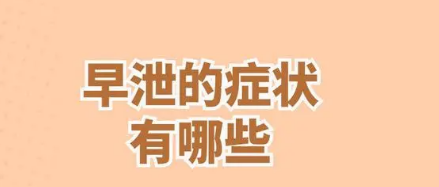 早泄的症状
有哪些